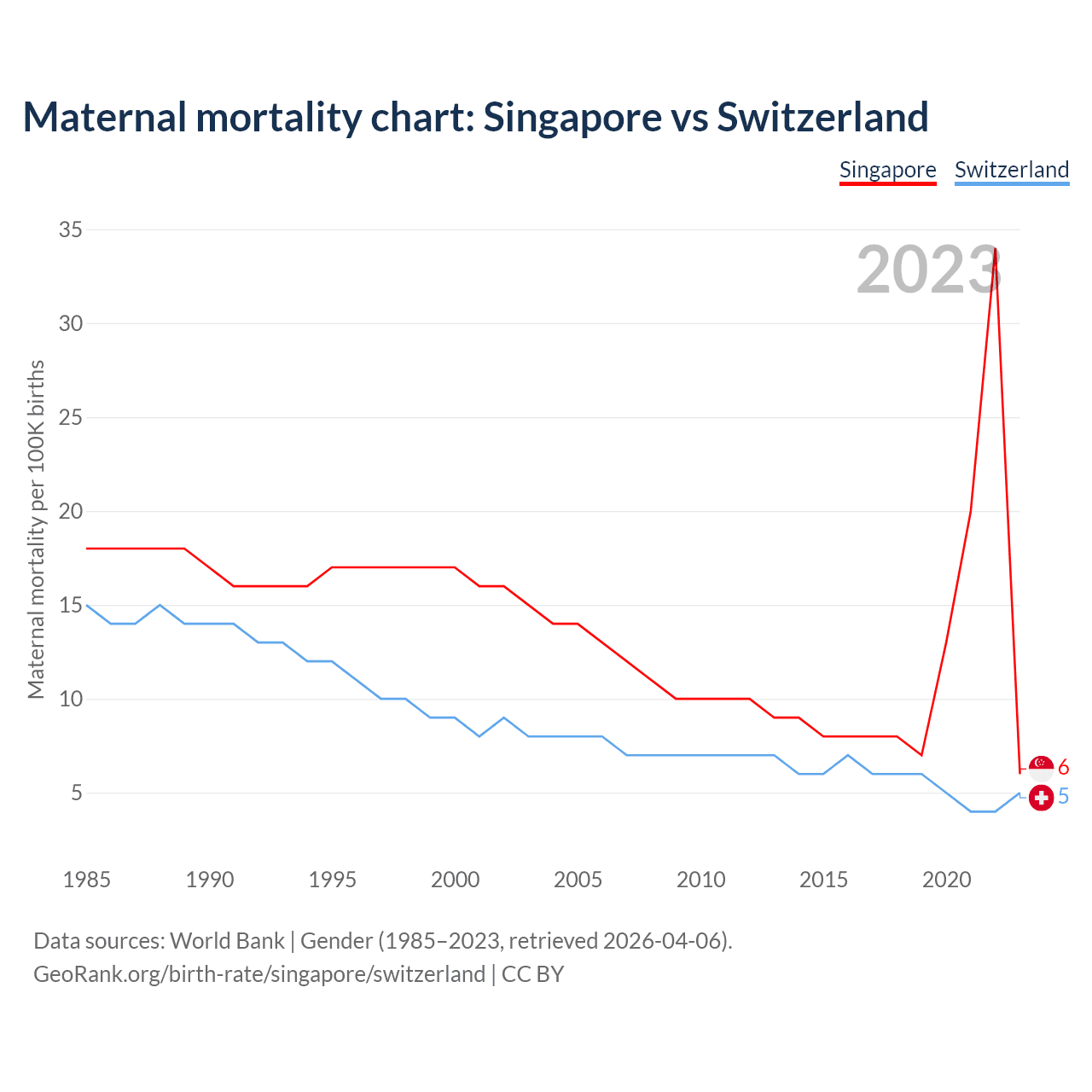 Maternal mortality chart: Singapore vs Switzerland

Singapore Switzerland

2023

Maternal mortality per 100K births

35
30
25
20
15
10
5

6
5

1985 1990 1995 2000 2005 2010 2015 2020

Data sources: World Bank | Gender (1985–2023, retrieved 2026-04-06).
GeoRank.org/birth-rate/singapore/switzerland | CC BY